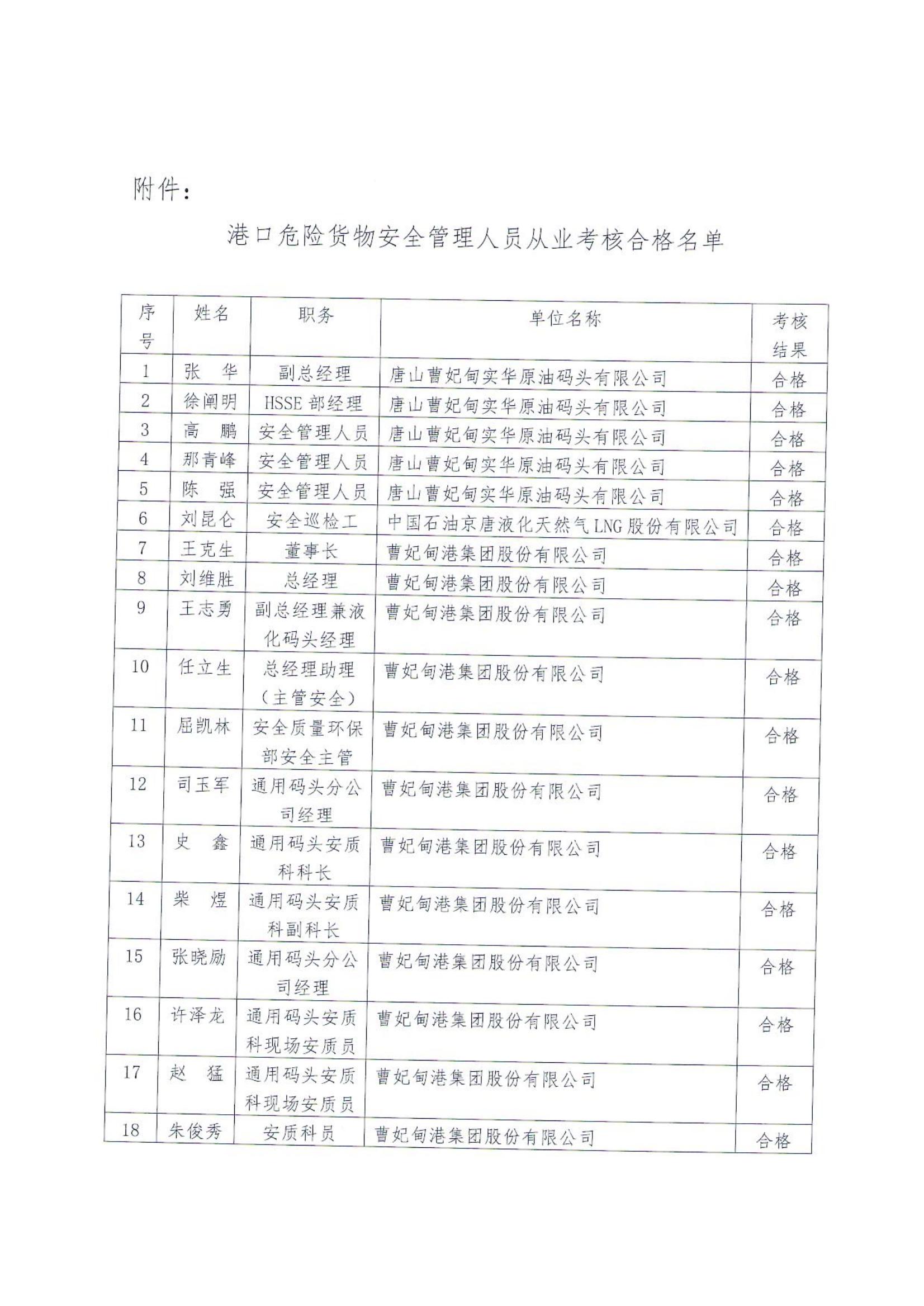 附件：

港口危险货物安全管理人员从业考核合格名单

| 序号 | 姓名 | 职务 | 单位名称 | 考核结果 |
|---|---|---|---|---|
| 1 | 张　华 | 副总经理 | 唐山曹妃甸实华原油码头有限公司 | 合格 |
| 2 | 徐阐明 | HSSE 部经理 | 唐山曹妃甸实华原油码头有限公司 | 合格 |
| 3 | 高　鹏 | 安全管理人员 | 唐山曹妃甸实华原油码头有限公司 | 合格 |
| 4 | 那青峰 | 安全管理人员 | 唐山曹妃甸实华原油码头有限公司 | 合格 |
| 5 | 陈　强 | 安全管理人员 | 唐山曹妃甸实华原油码头有限公司 | 合格 |
| 6 | 刘昆仑 | 安全巡检工 | 中国石油京唐液化天然气 LNG 股份有限公司 | 合格 |
| 7 | 王克生 | 董事长 | 曹妃甸港集团股份有限公司 | 合格 |
| 8 | 刘维胜 | 总经理 | 曹妃甸港集团股份有限公司 | 合格 |
| 9 | 王志勇 | 副总经理兼液化码头经理 | 曹妃甸港集团股份有限公司 | 合格 |
| 10 | 任立生 | 总经理助理（主管安全） | 曹妃甸港集团股份有限公司 | 合格 |
| 11 | 屈凯林 | 安全质量环保部安全主管 | 曹妃甸港集团股份有限公司 | 合格 |
| 12 | 司玉军 | 通用码头分公司经理 | 曹妃甸港集团股份有限公司 | 合格 |
| 13 | 史　鑫 | 通用码头安质科科长 | 曹妃甸港集团股份有限公司 | 合格 |
| 14 | 柴　煜 | 通用码头安质科副科长 | 曹妃甸港集团股份有限公司 | 合格 |
| 15 | 张晓励 | 通用码头分公司经理 | 曹妃甸港集团股份有限公司 | 合格 |
| 16 | 许泽龙 | 通用码头安质科现场安质员 | 曹妃甸港集团股份有限公司 | 合格 |
| 17 | 赵　猛 | 通用码头安质科现场安质员 | 曹妃甸港集团股份有限公司 | 合格 |
| 18 | 朱俊秀 | 安质科员 | 曹妃甸港集团股份有限公司 | 合格 |